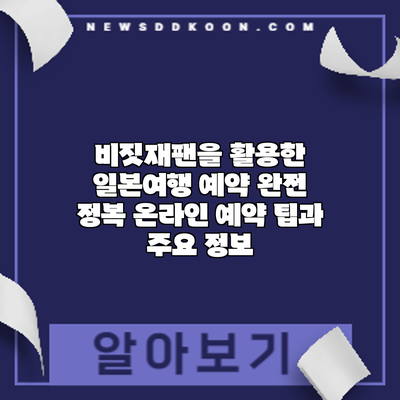 NEWSDDKOON.COM

비짓재팬을 활용한 일본여행 예약 완전 정복 온라인 예약 팁과 주요 정보

알아보기